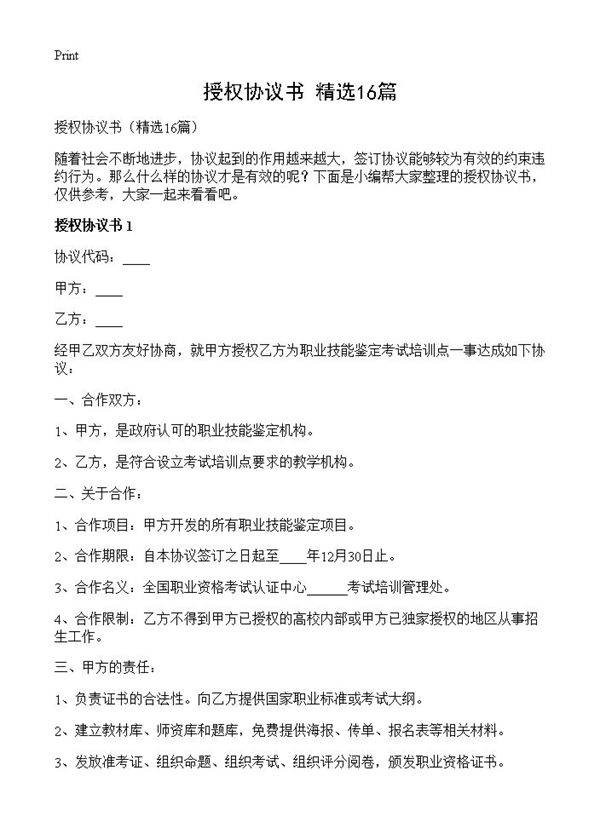 Print

授权协议书 精选16篇

授权协议书（精选16篇）

随着社会不断地进步，协议起到的作用越来越大，签订协议能够较为有效的约束违约行为。那么什么样的协议才是有效的呢？下面是小编帮大家整理的授权协议书，仅供参考，大家一起来看看吧。

授权协议书 1

协议代码：____

甲方：____

乙方：____

经甲乙双方友好协商，就甲方授权乙方为职业技能鉴定考试培训点一事达成如下协议：

一、合作双方：

1、甲方，是政府认可的职业技能鉴定机构。

2、乙方，是符合设立考试培训点要求的教学机构。

二、关于合作：

1、合作项目：甲方开发的所有职业技能鉴定项目。

2、合作期限：自本协议签订之日起至____年12月30日止。

3、合作名义：全国职业资格考试认证中心______考试培训管理处。

4、合作限制：乙方不得到甲方已授权的高校内部或甲方已独家授权的地区从事招生工作。

三、甲方的责任：

1、负责证书的合法性。向乙方提供国家职业标准或考试大纲。

2、建立教材库、师资库和题库，免费提供海报、传单、报名表等相关材料。

3、发放准考证、组织命题、组织考试、组织评分阅卷，颁发职业资格证书。